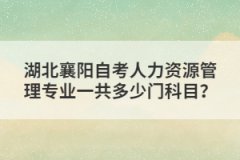 湖北襄阳自考人力资源管理专业一共多少门科目?